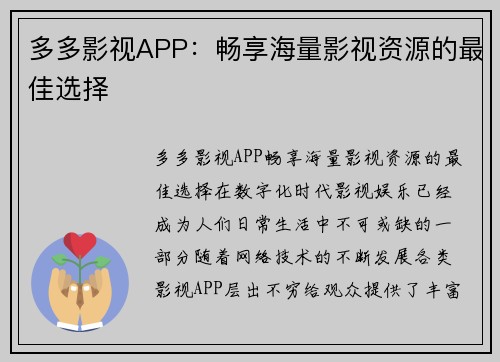 多多影视APP：畅享海量影视资源的最佳选择

多多影视APP畅享海量影视资源的最佳选择在数字化时代影视娱乐已经成为人们日常生活中不可或缺的一部分随着网络技术的不断发展各类影视APP层出不穷给观众提供了丰富